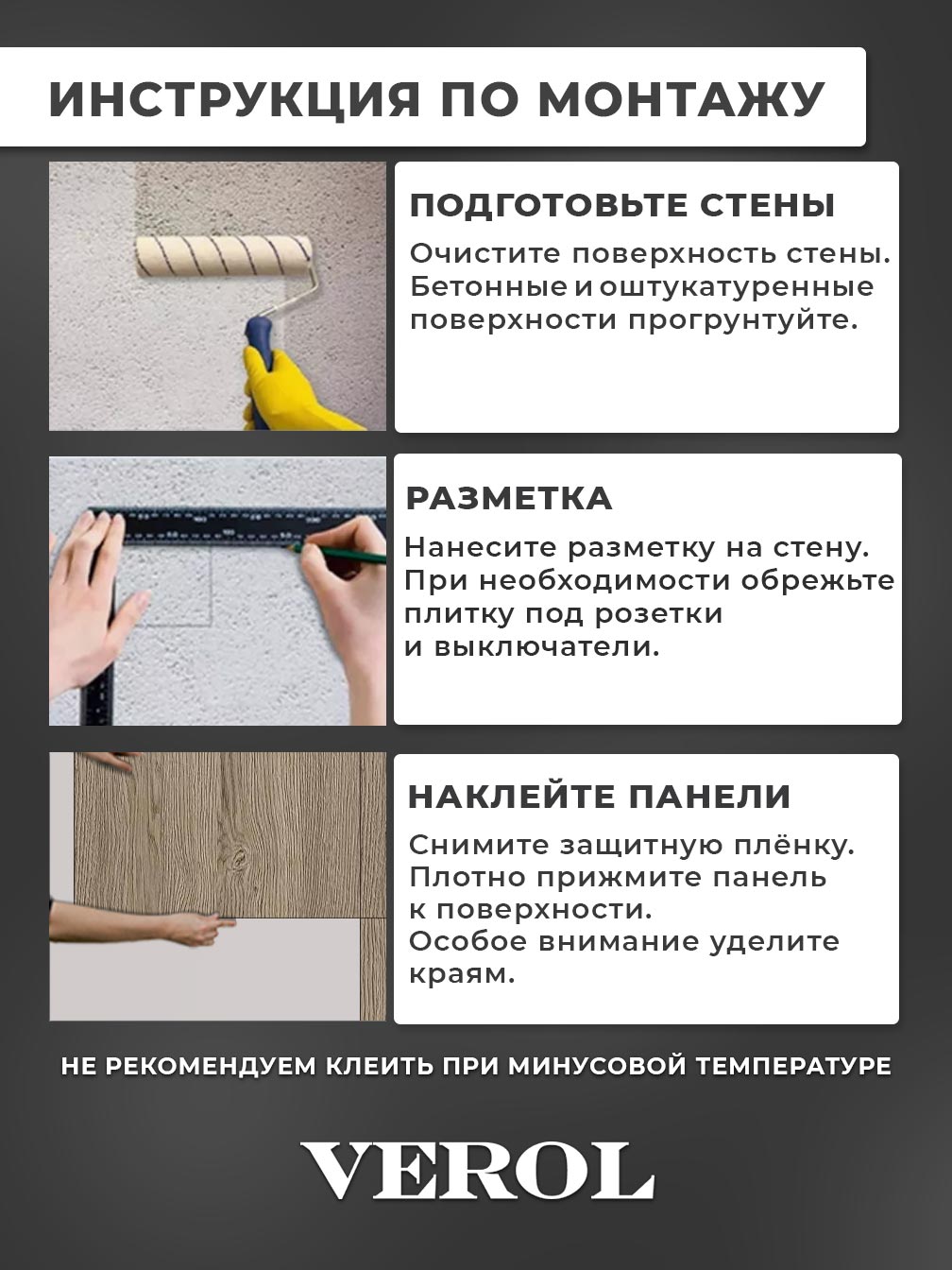 ИНСТРУКЦИЯ ПО МОНТАЖУ

ПОДГОТОВЬТЕ СТЕНЫ

Очистите поверхность стены. Бетонные и оштукатуренные поверхности прогрунтуйте.

РАЗМЕТКА

Нанесите разметку на стену. При необходимости обрежьте плитку под розетки и выключатели.

НАКЛЕЙТЕ ПАНЕЛИ

Снимите защитную плёнку. Плотно прижмите панель к поверхности. Особое внимание уделите краям.

НЕ РЕКОМЕНДУЕМ КЛЕИТЬ ПРИ МИНУСОВОЙ ТЕМПЕРАТУРЕ

VEROL